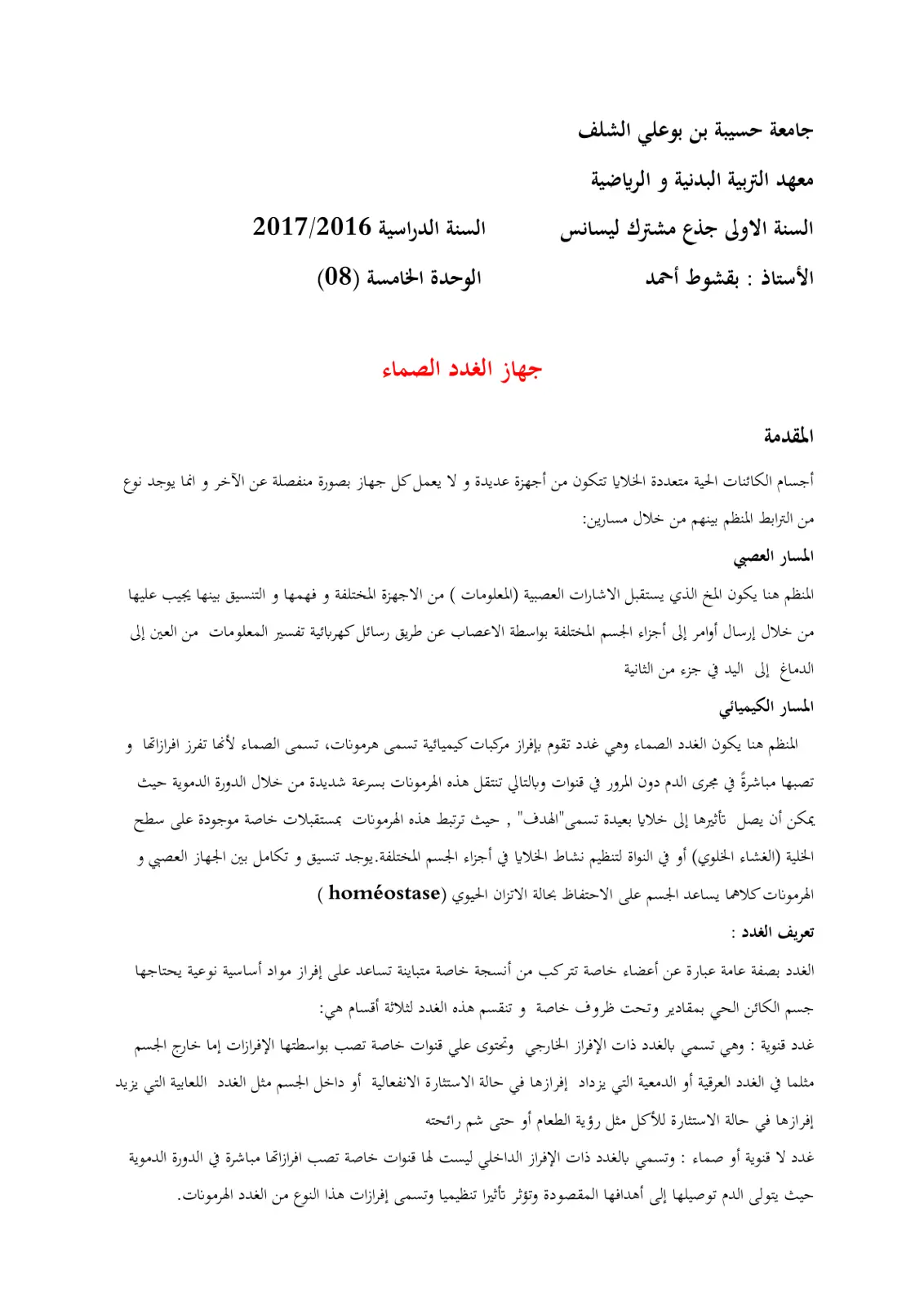 جامعة حسيبة بن بوعلي الشلف

معهد التربية البدنية و الرياضية

السنة الاولى جذع مشترك ليسانس

السنة الدراسية 2017/2016

الأستاذ : بقشوط أحمد

الوحدة الخامسة (08)

جهاز الغدد الصماء

المقدمة

أجسام الكائنات الحية متعددة الخلايا تتكون من أجهزة عديدة و لا يعمل كل جهاز بصورة منفصلة عن الآخر و انما يوجد نوع من الترابط المنظم بينهم من خلال مسارين:

المسار العصبي

المنظم هنا يكون المخ الذي يستقبل الاشارات العصبية (المعلومات ) من الاجهزة المختلفة و فهمها و التنسيق بينها يجيب عليها من خلال إرسال أوامر إلى أجزاء الجسم المختلفة بواسطة الاعصاب عن طريق رسائل كهربائية تفسير المعلومات من العين إلى الدماغ إلى اليد في جزء من الثانية

المسار الكيميائي

المنظم هنا يكون الغدد الصماء وهي غدد تقوم بإفراز مركبات كيميائية تسمى هرمونات، تسمى الصماء لأنها تفرز افرازاتها و تصبها مباشرةً في مجرى الدم دون المرور في قنوات وبالتالي تنتقل هذه الهرمونات بسرعة شديدة من خلال الدورة الدموية حيث يمكن أن يصل تأثيرها إلى خلايا بعيدة تسمى"الهدف" , حيث ترتبط هذه الهرمونات بمستقبلات خاصة موجودة على سطح الخلية (الغشاء الخلوي) أو في النواة لتنظيم نشاط الخلايا في أجزاء الجسم المختلفة.يوجد تنسيق و تكامل بين الجهاز العصبي و الهرمونات كلاهما يساعد الجسم على الاحتفاظ بحالة الاتزان الحيوي (homéostase )

تعريف الغدد :

الغدد بصفة عامة عبارة عن أعضاء خاصة تتركب من أنسجة خاصة متباينة تساعد على إفراز مواد أساسية نوعية يحتاجها جسم الكائن الحي بمقادير وتحت ظروف خاصة و تنقسم هذه الغدد لثلاثة أقسام هي:

غدد قنوية : وهي تسمي بالغدد ذات الإفراز الخارجي وتحتوى علي قنوات خاصة تصب بواسطتها الإفرازات إما خارج الجسم مثلما في الغدد العرقية أو الدمعية التي يزداد إفرازها في حالة الاستثارة الانفعالية أو داخل الجسم مثل الغدد اللعابية التي يزيد إفرازها في حالة الاستثارة للأكل مثل رؤية الطعام أو حتى شم رائحته

غدد لا قنوية أو صماء : وتسمي بالغدد ذات الإفراز الداخلي ليست لها قنوات خاصة تصب افرازاتها مباشرة في الدورة الدموية حيث يتولى الدم توصيلها إلى أهدافها المقصودة وتؤثر تأثيرا تنظيميا وتسمى إفرازات هذا النوع من الغدد الهرمونات.